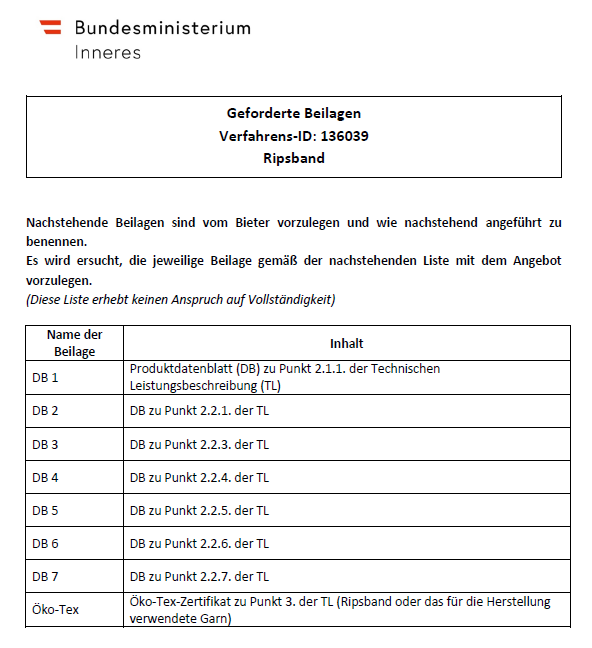 Bundesministerium
Inneres

Geforderte Beilagen
Verfahrens-ID: 136039
Ripsband

Nachstehende Beilagen sind vom Bieter vorzulegen und wie nachstehend angeführt zu benennen.
Es wird ersucht, die jeweilige Beilage gemäß der nachstehenden Liste mit dem Angebot vorzulegen.
(Diese Liste erhebt keinen Anspruch auf Vollständigkeit)

| Name der Beilage | Inhalt |
|---|---|
| DB 1 | Produktdatenblatt (DB) zu Punkt 2.1.1. der Technischen Leistungsbeschreibung (TL) |
| DB 2 | DB zu Punkt 2.2.1. der TL |
| DB 3 | DB zu Punkt 2.2.3. der TL |
| DB 4 | DB zu Punkt 2.2.4. der TL |
| DB 5 | DB zu Punkt 2.2.5. der TL |
| DB 6 | DB zu Punkt 2.2.6. der TL |
| DB 7 | DB zu Punkt 2.2.7. der TL |
| Öko-Tex | Öko-Tex-Zertifikat zu Punkt 3. der TL (Ripsband oder das für die Herstellung verwendete Garn) |